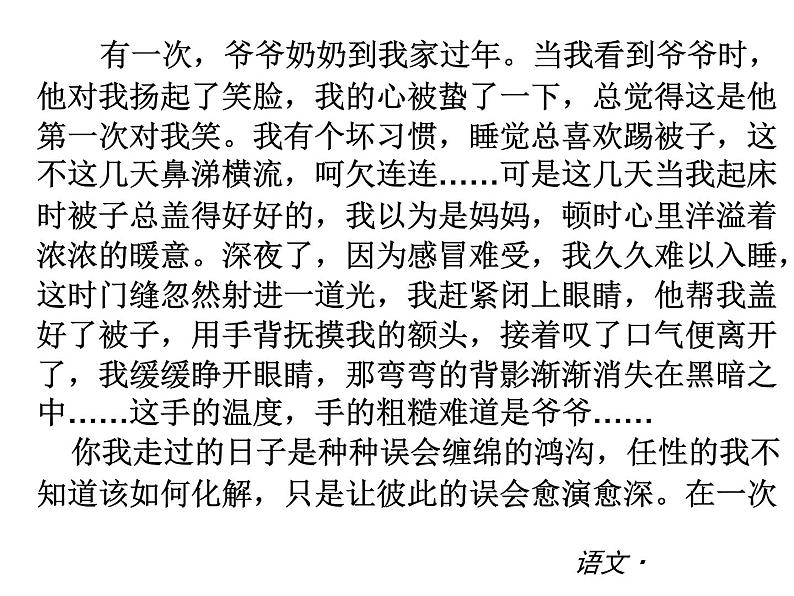 有一次，爷爷奶奶到我家过年。当我看到爷爷时，他对我扬起了笑脸，我的心被蛰了一下，总觉得这是他第一次对我笑。我有个坏习惯，睡觉总喜欢踢被子，这不这几天鼻涕横流，呵欠连连……可是这几天当我起床时被子总盖得好好的，我以为是妈妈，顿时心里洋溢着浓浓的暖意。深夜了，因为感冒难受，我久久难以入睡，这时门缝忽然射进一道光，我赶紧闭上眼睛，他帮我盖好了被子，用手背抚摸我的额头，接着叹了口气便离开了，我缓缓睁开眼睛，那弯弯的背影渐渐消失在黑暗之中……这手的温度，手的粗糙难道是爷爷……

你我走过的日子是种种误会缠绵的鸿沟，任性的我不知道该如何化解，只是让彼此的误会愈演愈深。在一次

语文·